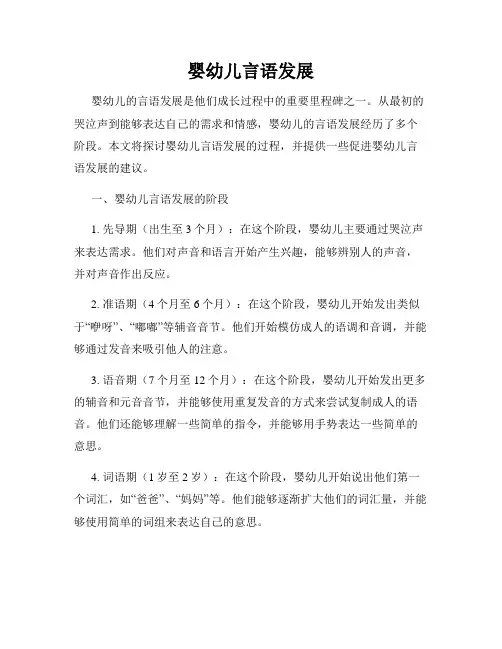 婴幼儿言语发展

婴幼儿的言语发展是他们成长过程中的重要里程碑之一。从最初的哭泣声到能够表达自己的需求和情感，婴幼儿的言语发展经历了多个阶段。本文将探讨婴幼儿言语发展的过程，并提供一些促进婴幼儿言语发展的建议。

一、婴幼儿言语发展的阶段

1. 先导期（出生至 3 个月）：在这个阶段，婴幼儿主要通过哭泣声来表达需求。他们对声音和语言开始产生兴趣，能够辨别人的声音，并对声音作出反应。

2. 准语期（4 个月至 6 个月）：在这个阶段，婴幼儿开始发出类似于“咿呀”、“嘟嘟”等辅音音节。他们开始模仿成人的语调和音调，并能够通过发音来吸引他人的注意。

3. 语音期（7 个月至 12 个月）：在这个阶段，婴幼儿开始发出更多的辅音和元音音节，并能够使用重复发音的方式来尝试复制成人的语音。他们还能够理解一些简单的指令，并能够用手势表达一些简单的意思。

4. 词语期（1 岁至 2 岁）：在这个阶段，婴幼儿开始说出他们第一个词汇，如“爸爸”、“妈妈”等。他们能够逐渐扩大他们的词汇量，并能够使用简单的词组来表达自己的意思。